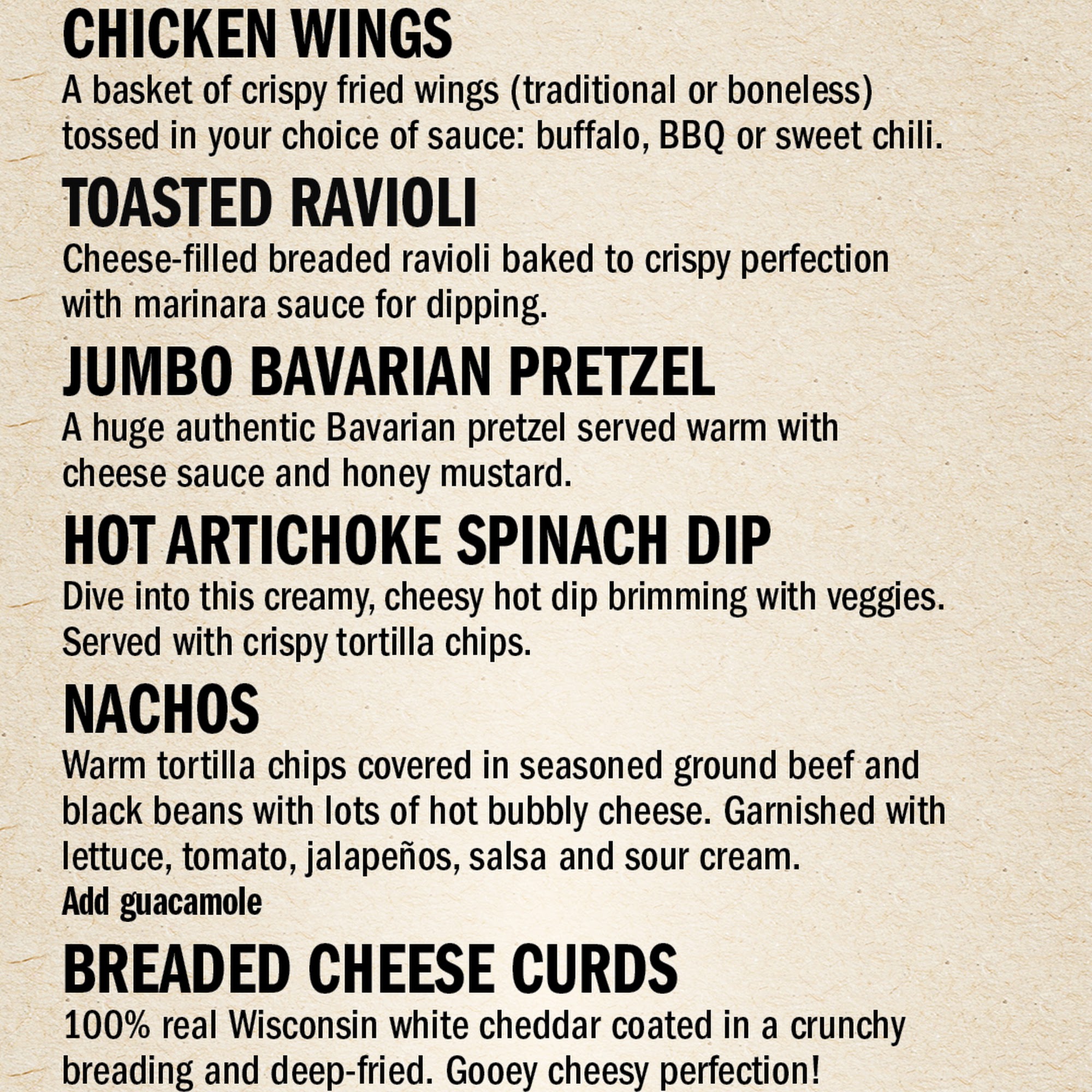 CHICKEN WINGS

A basket of crispy fried wings (traditional or boneless) tossed in your choice of sauce: buffalo, BBQ or sweet chili.

TOASTED RAVIOLI

Cheese-filled breaded ravioli baked to crispy perfection with marinara sauce for dipping.

JUMBO BAVARIAN PRETZEL

A huge authentic Bavarian pretzel served warm with cheese sauce and honey mustard.

HOT ARTICHOKE SPINACH DIP

Dive into this creamy, cheesy hot dip brimming with veggies. Served with crispy tortilla chips.

NACHOS

Warm tortilla chips covered in seasoned ground beef and black beans with lots of hot bubbly cheese. Garnished with lettuce, tomato, jalapeños, salsa and sour cream.

Add guacamole

BREADED CHEESE CURDS

100% real Wisconsin white cheddar coated in a crunchy breading and deep-fried. Gooey cheesy perfection!